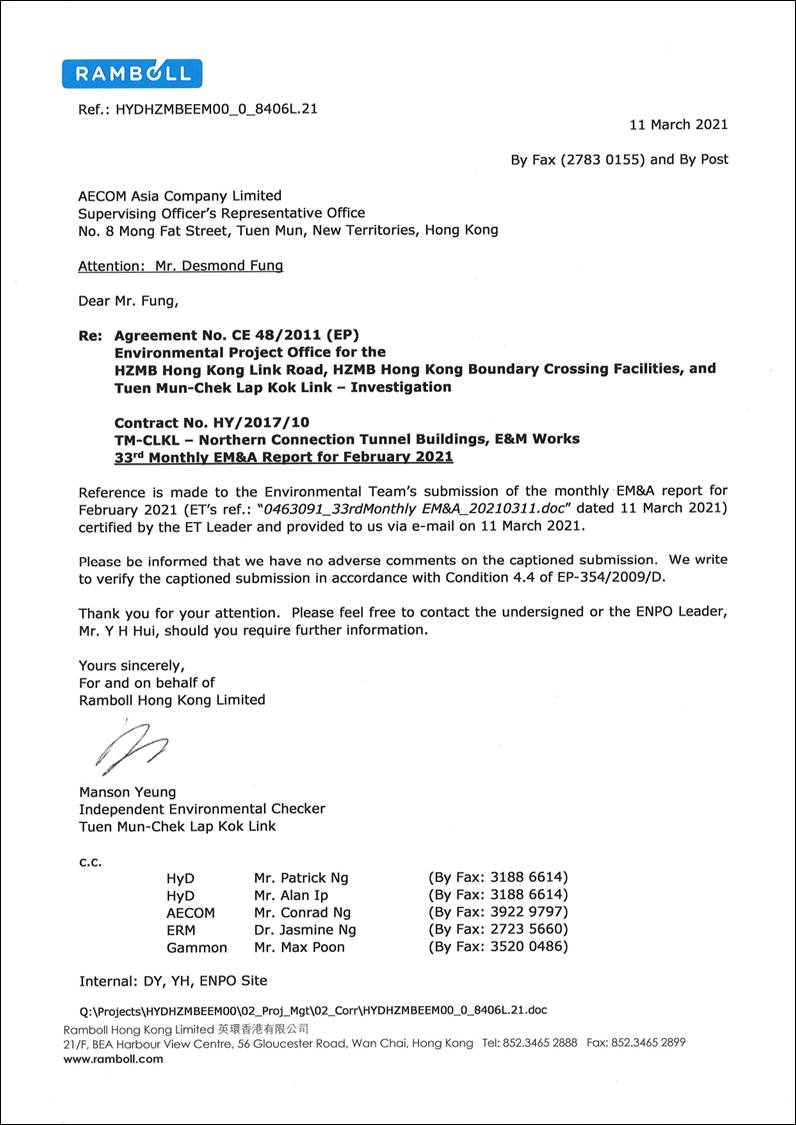 RAMBOLL

Ref.: HYDHZMBEEM00_0_8406L.21

11 March 2021

By Fax (2783 0155) and By Post

AECOM Asia Company Limited
Supervising Officer's Representative Office
No. 8 Mong Fat Street, Tuen Mun, New Territories, Hong Kong

Attention: Mr. Desmond Fung

Dear Mr. Fung,

Re: Agreement No. CE 48/2011 (EP)
Environmental Project Office for the
HZMB Hong Kong Link Road, HZMB Hong Kong Boundary Crossing Facilities, and
Tuen Mun-Chek Lap Kok Link – Investigation

Contract No. HY/2017/10
TM-CLKL – Northern Connection Tunnel Buildings, E&M Works
33$^{rd}$ Monthly EM&A Report for February 2021

Reference is made to the Environmental Team's submission of the monthly EM&A report for February 2021 (ET's ref.: "0463091_33rdMonthly EM&A_20210311.doc" dated 11 March 2021) certified by the ET Leader and provided to us via e-mail on 11 March 2021.

Please be informed that we have no adverse comments on the captioned submission. We write to verify the captioned submission in accordance with Condition 4.4 of EP-354/2009/D.

Thank you for your attention. Please feel free to contact the undersigned or the ENPO Leader, Mr. Y H Hui, should you require further information.

Yours sincerely,
For and on behalf of
Ramboll Hong Kong Limited

Manson Yeung
Independent Environmental Checker
Tuen Mun-Chek Lap Kok Link

c.c.

| | | |
|---|---|---|
| HyD | Mr. Patrick Ng | (By Fax: 3188 6614) |
| HyD | Mr. Alan Ip | (By Fax: 3188 6614) |
| AECOM | Mr. Conrad Ng | (By Fax: 3922 9797) |
| ERM | Dr. Jasmine Ng | (By Fax: 2723 5660) |
| Gammon | Mr. Max Poon | (By Fax: 3520 0486) |

Internal: DY, YH, ENPO Site

Q:\Projects\HYDHZMBEEM00\02_Proj_Mgt\02_Corr\HYDHZMBEEM00_0_8406L.21.doc
Ramboll Hong Kong Limited 英環香港有限公司
21/F, BEA Harbour View Centre, 56 Gloucester Road, Wan Chai, Hong Kong Tel: 852.3465 2888 Fax: 852.3465 2899
www.ramboll.com